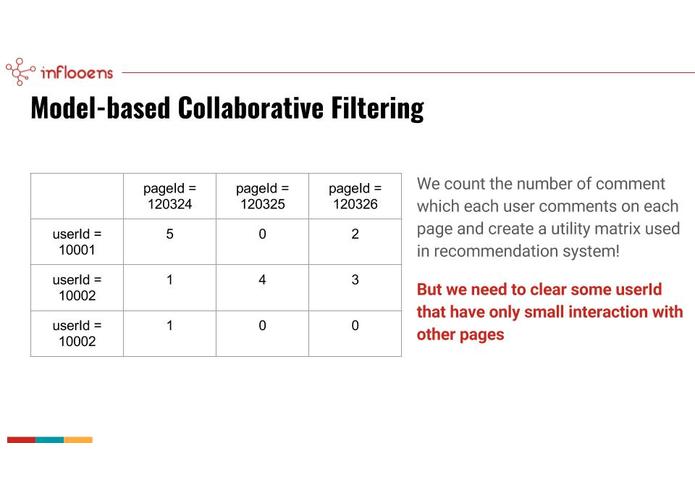 inflooens

Model-based Collaborative Filtering

| | pageId = 120324 | pageId = 120325 | pageId = 120326 |
|---|---|---|---|
| userId = 10001 | 5 | 0 | 2 |
| userId = 10002 | 1 | 4 | 3 |
| userId = 10002 | 1 | 0 | 0 |

We count the number of comment which each user comments on each page and create a utility matrix used in recommendation system!

But we need to clear some userId that have only small interaction with other pages